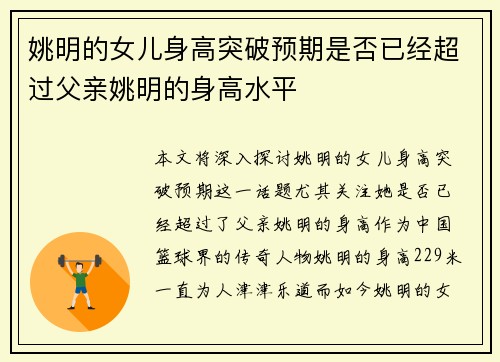 姚明的女儿身高突破预期是否已经超过父亲姚明的身高水平

本文将深入探讨姚明的女儿身高突破预期这一话题尤其关注她是否已经超过了父亲姚明的身高作为中国篮球界的传奇人物姚明的身高229米一直为人津津乐道而如今姚明的女